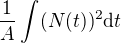 $\frac{1}{A}\int (N(t))^2 \mathrm{d}t$